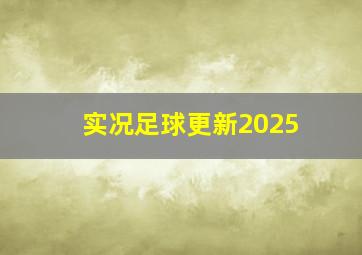 实况足球更新2025